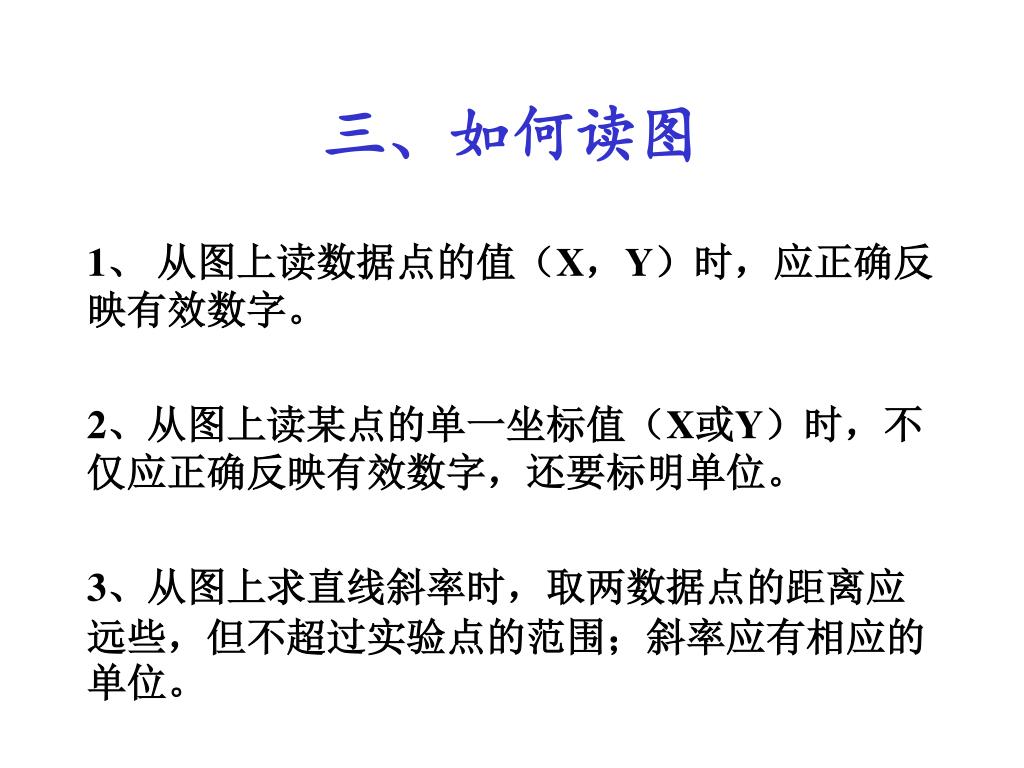 三、如何读图

1、 从图上读数据点的值（X，Y）时，应正确反映有效数字。

2、从图上读某点的单一坐标值（X或Y）时，不仅应正确反映有效数字，还要标明单位。

3、从图上求直线斜率时，取两数据点的距离应远些，但不超过实验点的范围；斜率应有相应的单位。